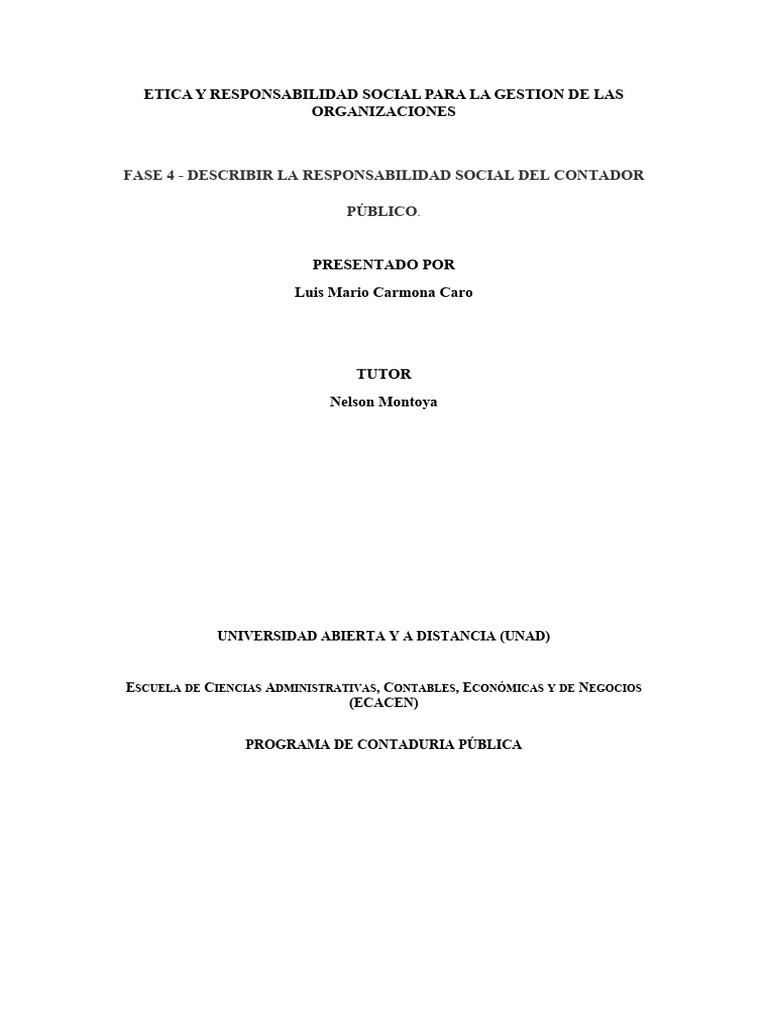 ETICA Y RESPONSABILIDAD SOCIAL PARA LA GESTION DE LAS ORGANIZACIONES

FASE 4 - DESCRIBIR LA RESPONSABILIDAD SOCIAL DEL CONTADOR PÚBLICO.

PRESENTADO POR

Luis Mario Carmona Caro

TUTOR

Nelson Montoya

UNIVERSIDAD ABIERTA Y A DISTANCIA (UNAD)

ESCUELA DE CIENCIAS ADMINISTRATIVAS, CONTABLES, ECONÓMICAS Y DE NEGOCIOS (ECACEN)

PROGRAMA DE CONTADURIA PÚBLICA